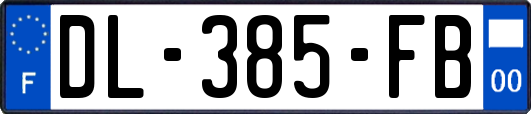 F
DL-385-FB
00